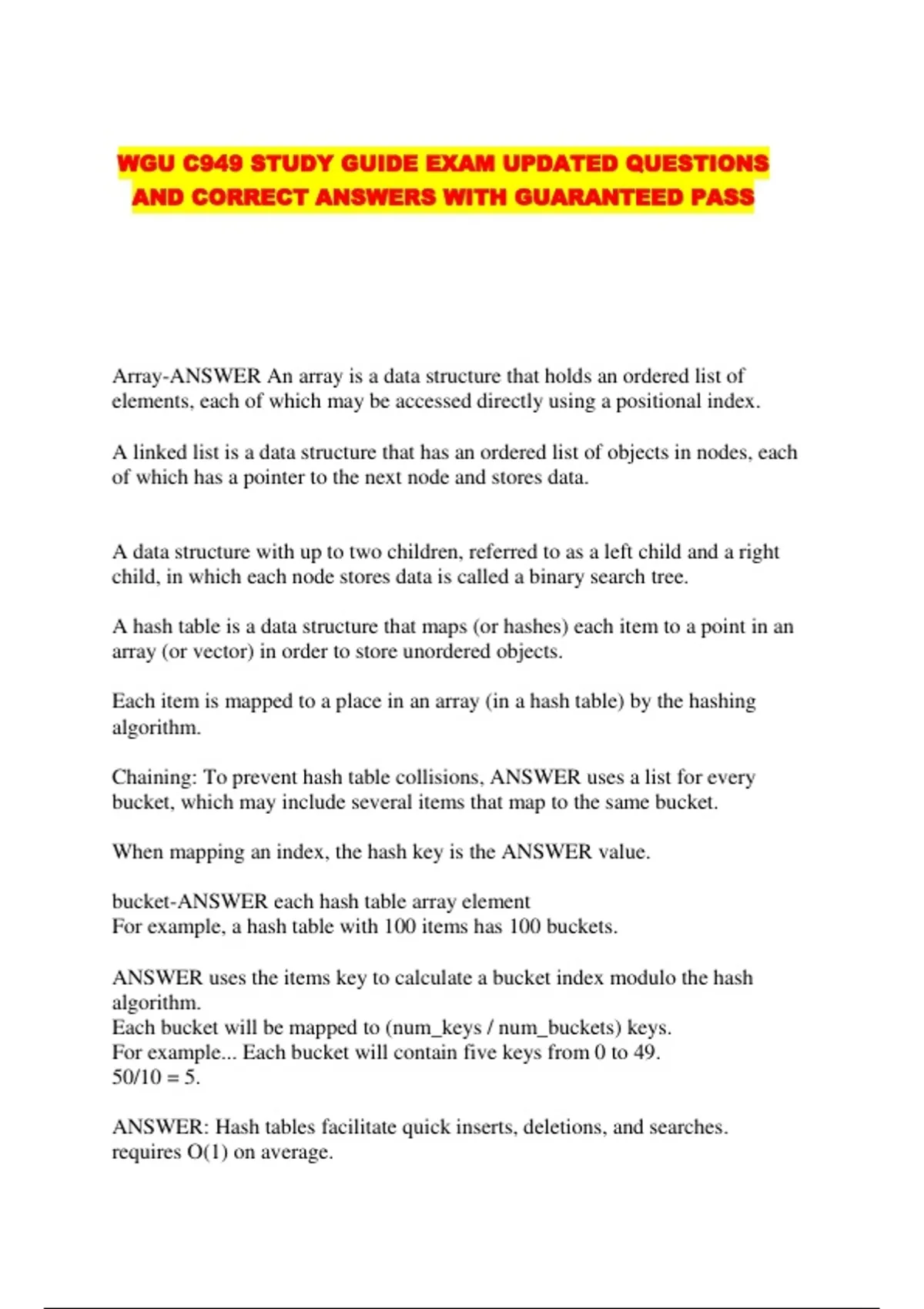 WGU C949 STUDY GUIDE EXAM UPDATED QUESTIONS AND CORRECT ANSWERS WITH GUARANTEED PASS

Array-ANSWER An array is a data structure that holds an ordered list of elements, each of which may be accessed directly using a positional index.

A linked list is a data structure that has an ordered list of objects in nodes, each of which has a pointer to the next node and stores data.

A data structure with up to two children, referred to as a left child and a right child, in which each node stores data is called a binary search tree.

A hash table is a data structure that maps (or hashes) each item to a point in an array (or vector) in order to store unordered objects.

Each item is mapped to a place in an array (in a hash table) by the hashing algorithm.

Chaining: To prevent hash table collisions, ANSWER uses a list for every bucket, which may include several items that map to the same bucket.

When mapping an index, the hash key is the ANSWER value.

bucket-ANSWER each hash table array element
For example, a hash table with 100 items has 100 buckets.

ANSWER uses the items key to calculate a bucket index modulo the hash algorithm.
Each bucket will be mapped to (num_keys / num_buckets) keys.
For example... Each bucket will contain five keys from 0 to 49.
50/10 = 5.

ANSWER: Hash tables facilitate quick inserts, deletions, and searches.
requires O(1) on average.